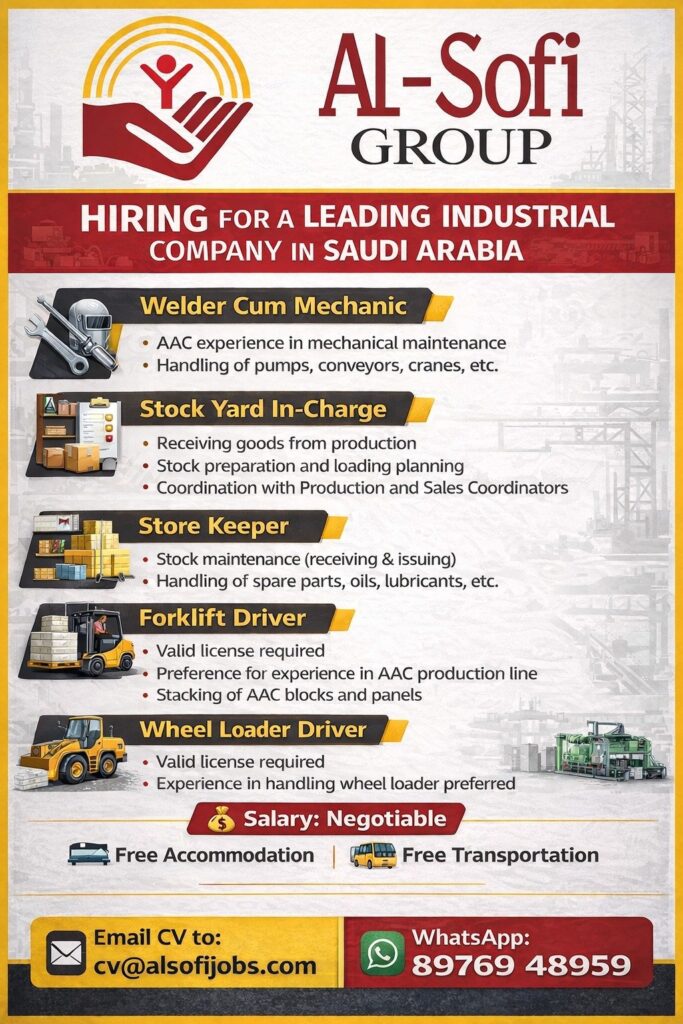 Al-Sofi
GROUP

HIRING FOR A LEADING INDUSTRIAL COMPANY IN SAUDI ARABIA

Welder Cum Mechanic
• AAC experience in mechanical maintenance
• Handling of pumps, conveyors, cranes, etc.

Stock Yard In-Charge
• Receiving goods from production
• Stock preparation and loading planning
• Coordination with Production and Sales Coordinators

Store Keeper
• Stock maintenance (receiving & issuing)
• Handling of spare parts, oils, lubricants, etc.

Forklift Driver
• Valid license required
• Preference for experience in AAC production line
• Stacking of AAC blocks and panels

Wheel Loader Driver
• Valid license required
• Experience in handling wheel loader preferred

Salary: Negotiable

Free Accommodation | Free Transportation

Email CV to:
cv@alsofijobs.com

WhatsApp:
89769 48959